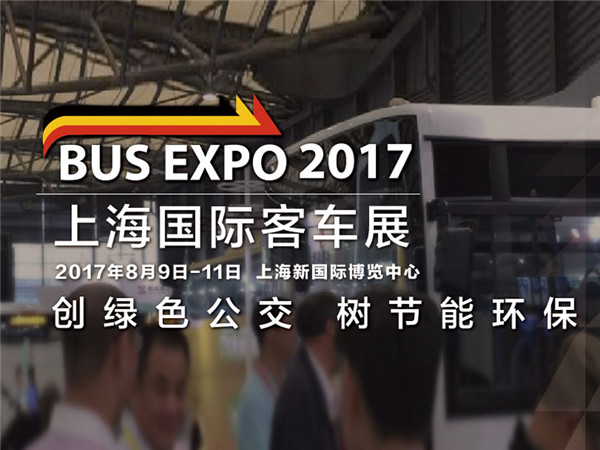 BUS EXPO 2017
上海国际客车展
2017年8月9日-11日 上海新国际博览中心
创绿色公交 树节能环保